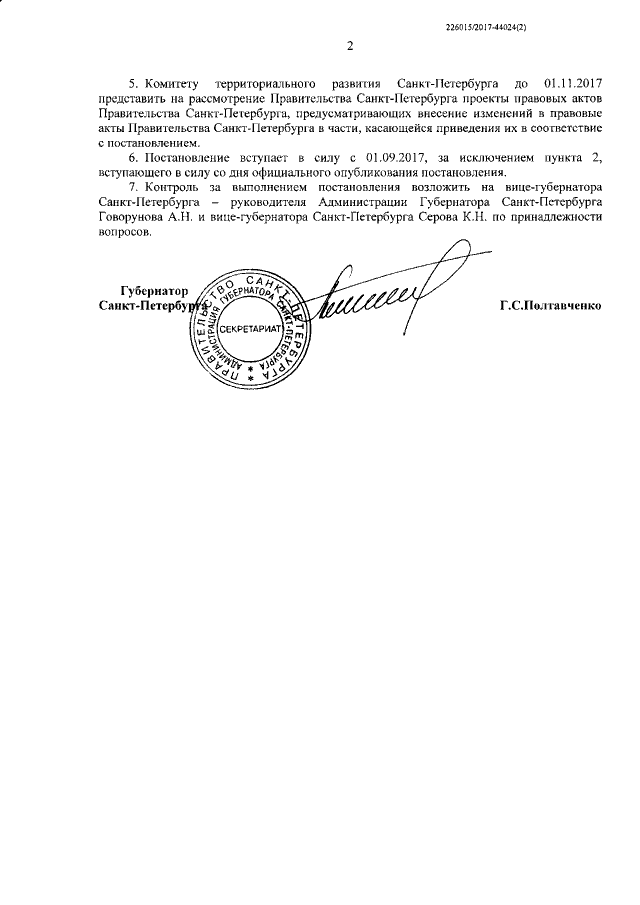 226015/2017-44024(2)

2

5. Комитету территориального развития Санкт-Петербурга до 01.11.2017 представить на рассмотрение Правительства Санкт-Петербурга проекты правовых актов Правительства Санкт-Петербурга, предусматривающих внесение изменений в правовые акты Правительства Санкт-Петербурга в части, касающейся приведения их в соответствие с постановлением.

6. Постановление вступает в силу с 01.09.2017, за исключением пункта 2, вступающего в силу со дня официального опубликования постановления.

7. Контроль за выполнением постановления возложить на вице-губернатора Санкт-Петербурга – руководителя Администрации Губернатора Санкт-Петербурга Говорунова А.Н. и вице-губернатора Санкт-Петербурга Серова К.Н. по принадлежности вопросов.

Губернатор Санкт-Петербурга

ПРАВИТЕЛЬСТВО САНКТ-ПЕТЕРБУРГА АДМИНИСТРАЦИЯ ГУБЕРНАТОРА САНКТ-ПЕТЕРБУРГА СЕКРЕТАРИАТ

Г.С.Полтавченко